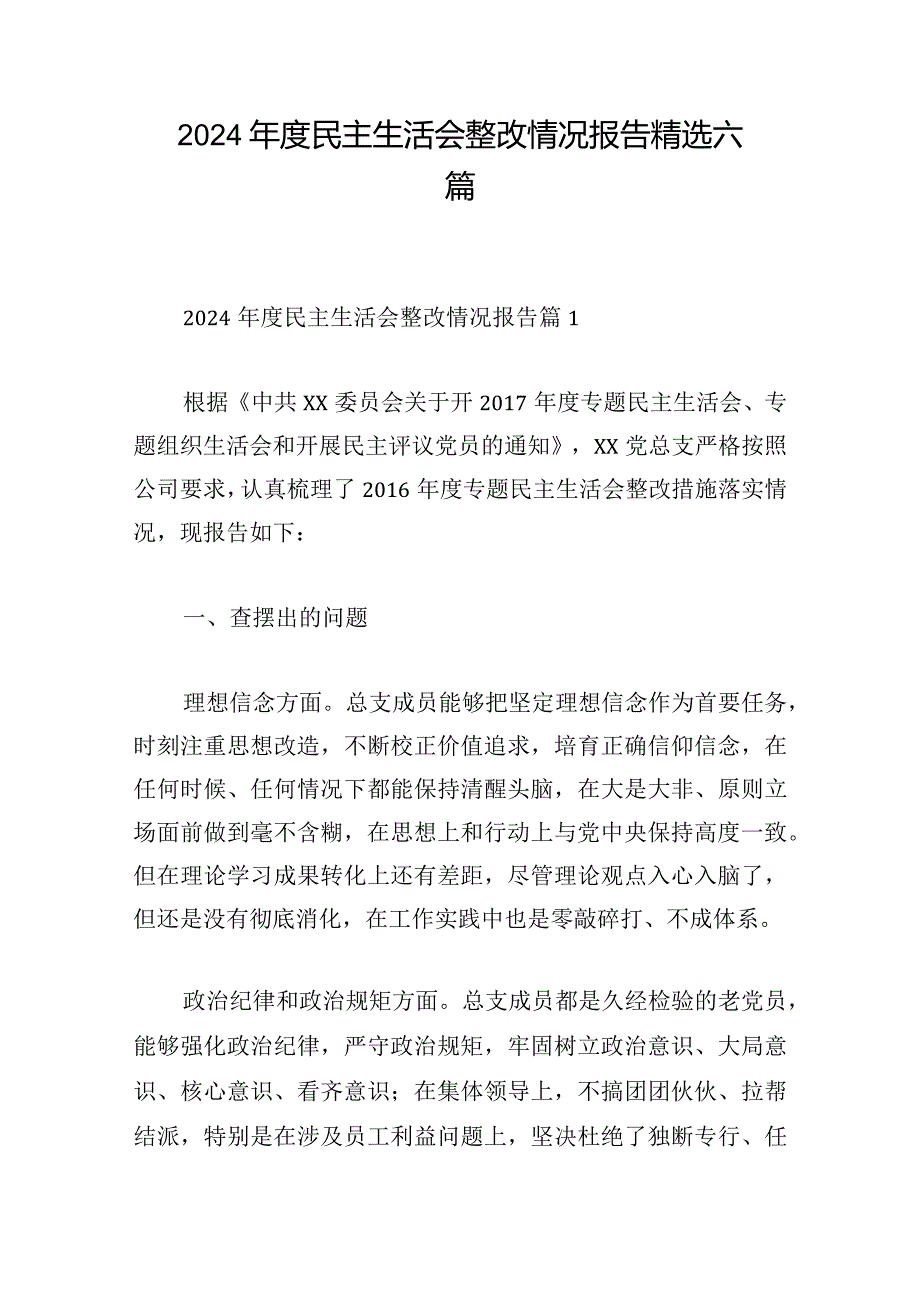 2024年度民主生活会整改情况报告精选六篇

2024年度民主生活会整改情况报告篇1

根据《中共XX委员会关于开2017年度专题民主生活会、专题组织生活会和开展民主评议党员的通知》，XX党总支严格按照公司要求，认真梳理了2016年度专题民主生活会整改措施落实情况，现报告如下：

一、查摆出的问题

理想信念方面。总支成员能够把坚定理想信念作为首要任务，时刻注重思想改造，不断校正价值追求，培育正确信仰信念，在任何时候、任何情况下都能保持清醒头脑，在大是大非、原则立场面前做到毫不含糊，在思想上和行动上与党中央保持高度一致。但在理论学习成果转化上还有差距，尽管理论观点入心入脑了，但还是没有彻底消化，在工作实践中也是零敲碎打、不成体系。

政治纪律和政治规矩方面。总支成员都是久经检验的老党员，能够强化政治纪律，严守政治规矩，牢固树立政治意识、大局意识、核心意识、看齐意识；在集体领导上，不搞团团伙伙、拉帮结派，特别是在涉及员工利益问题上，坚决杜绝了独断专行、任